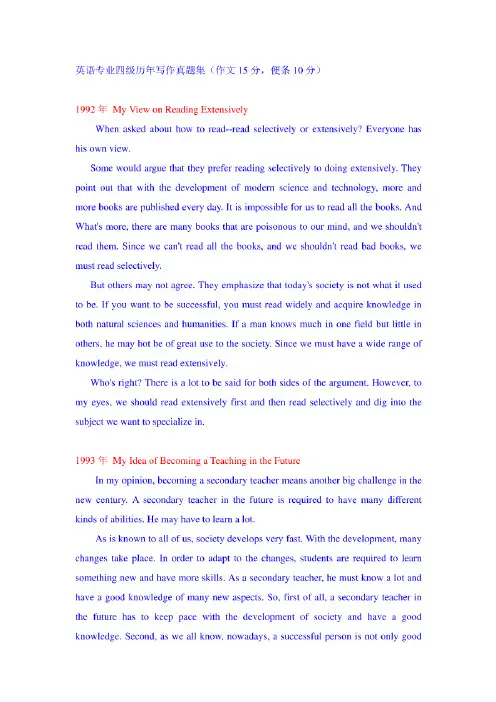 英语专业四级历年写作真题集（作文15分，便条10分）

1992年 My View on Reading Extensively

When asked about how to read--read selectively or extensively? Everyone has his own view.

Some would argue that they prefer reading selectively to doing extensively. They point out that with the development of modern science and technology, more and more books are published every day. It is impossible for us to read all the books. And What's more, there are many books that are poisonous to our mind, and we shouldn't read them. Since we can't read all the books, and we shouldn't read bad books, we must read selectively.

But others may not agree. They emphasize that today's society is not what it used to be. If you want to be successful, you must read widely and acquire knowledge in both natural sciences and humanities. If a man knows much in one field but little in others, he may hot be of great use to the society. Since we must have a wide range of knowledge, we must read extensively.

Who's right? There is a lot to be said for both sides of the argument. However, to my eyes, we should read extensively first and then read selectively and dig into the subject we want to specialize in.

1993年 My Idea of Becoming a Teaching in the Future

In my opinion, becoming a secondary teacher means another big challenge in the new century. A secondary teacher in the future is required to have many different kinds of abilities. He may have to learn a lot.

As is known to all of us, society develops very fast. With the development, many changes take place. In order to adapt to the changes, students are required to learn something new and have more skills. As a secondary teacher, he must know a lot and have a good knowledge of many new aspects. So, first of all, a secondary teacher in the future has to keep pace with the development of society and have a good knowledge. Second, as we all know, nowadays, a successful person is not only good